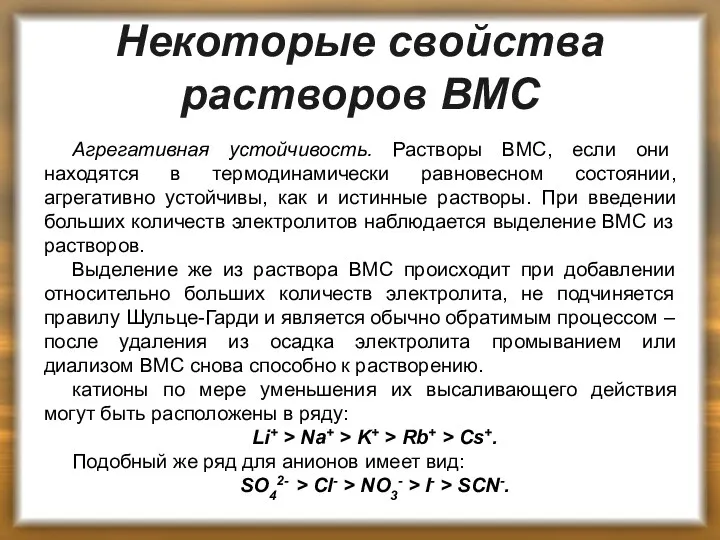 Некоторые свойства растворов ВМС

Агрегативная устойчивость. Растворы ВМС, если они находятся в термодинамически равновесном состоянии, агрегативно устойчивы, как и истинные растворы. При введении больших количеств электролитов наблюдается выделение ВМС из растворов.

Выделение же из раствора ВМС происходит при добавлении относительно больших количеств электролита, не подчиняется правилу Шульце-Гарди и является обычно обратимым процессом – после удаления из осадка электролита промыванием или диализом ВМС снова способно к растворению.

катионы по мере уменьшения их высаливающего действия могут быть расположены в ряду:

$Li^+ > Na^+ > K^+ > Rb^+ > Cs^+$.

Подобный же ряд для анионов имеет вид:

$SO_4^{2-} > Cl^- > NO_3^- > I^- > SCN^-$.